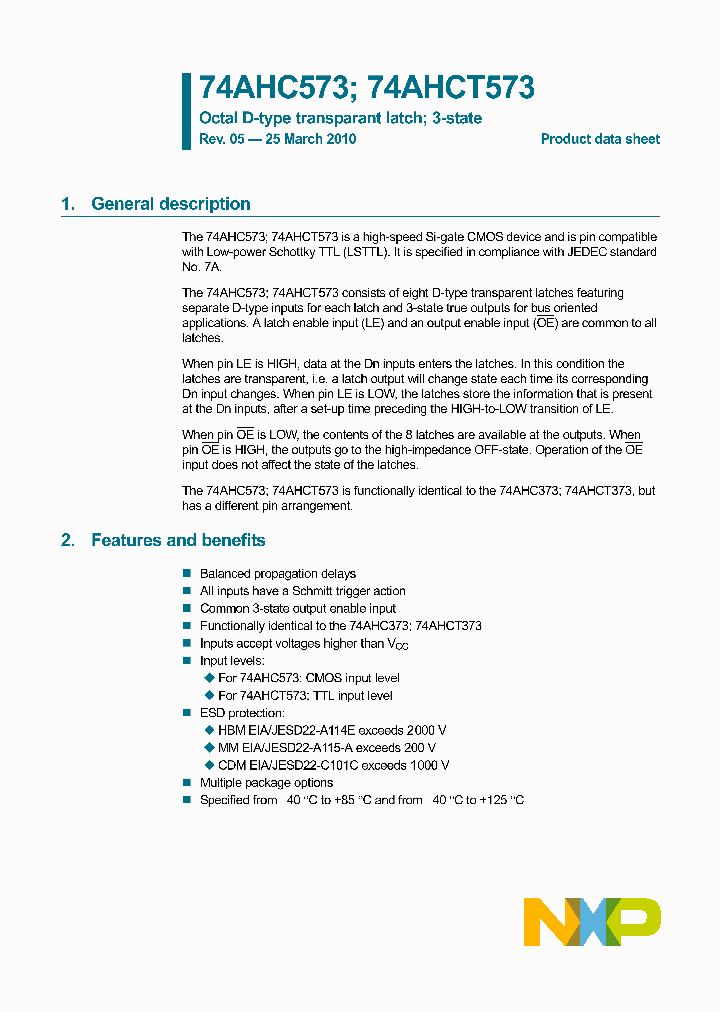 74AHC573; 74AHCT573

Octal D-type transparant latch; 3-state

Rev. 05 — 25 March 2010

Product data sheet

1. General description

The 74AHC573; 74AHCT573 is a high-speed Si-gate CMOS device and is pin compatible with Low-power Schottky TTL (LSTTL). It is specified in compliance with JEDEC standard No. 7A.

The 74AHC573; 74AHCT573 consists of eight D-type transparent latches featuring separate D-type inputs for each latch and 3-state true outputs for bus oriented applications. A latch enable input (LE) and an output enable input ($\overline{OE}$) are common to all latches.

When pin LE is HIGH, data at the Dn inputs enters the latches. In this condition the latches are transparent, i.e. a latch output will change state each time its corresponding Dn input changes. When pin LE is LOW, the latches store the information that is present at the Dn inputs, after a set-up time preceding the HIGH-to-LOW transition of LE.

When pin $\overline{OE}$ is LOW, the contents of the 8 latches are available at the outputs. When pin $\overline{OE}$ is HIGH, the outputs go to the high-impedance OFF-state. Operation of the $\overline{OE}$ input does not affect the state of the latches.

The 74AHC573; 74AHCT573 is functionally identical to the 74AHC373; 74AHCT373, but has a different pin arrangement.

2. Features and benefits

Balanced propagation delays
All inputs have a Schmitt trigger action
Common 3-state output enable input
Functionally identical to the 74AHC373; 74AHCT373
Inputs accept voltages higher than $V_{CC}$
Input levels:
For 74AHC573: CMOS input level
For 74AHCT573: TTL input level
ESD protection:
HBM EIA/JESD22-A114E exceeds 2000 V
MM EIA/JESD22-A115-A exceeds 200 V
CDM EIA/JESD22-C101C exceeds 1000 V
Multiple package options
Specified from 40 °C to +85 °C and from 40 °C to +125 °C

NXP